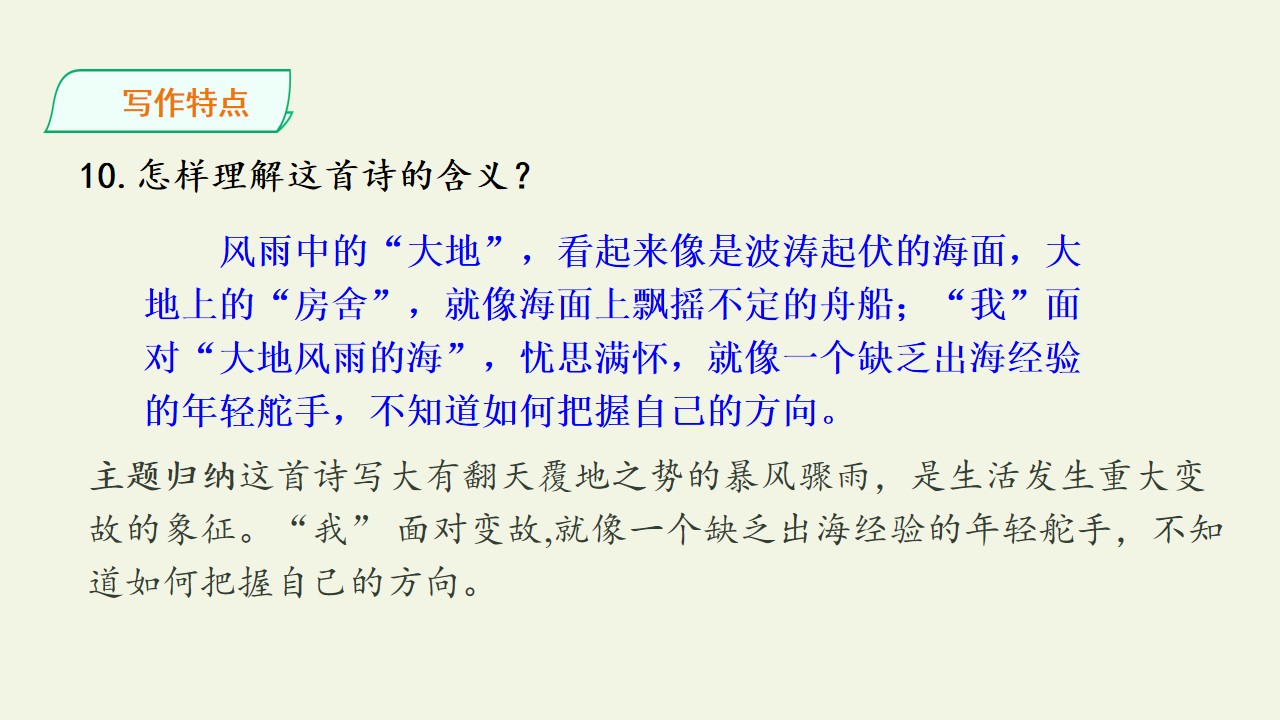 写作特点

10.怎样理解这首诗的含义？

风雨中的“大地”，看起来像是波涛起伏的海面，大地上的“房舍”，就像海面上飘摇不定的舟船；“我”面对“大地风雨的海”，忧思满怀，就像一个缺乏出海经验的年轻舵手，不知道如何把握自己的方向。

主题归纳这首诗写大有翻天覆地之势的暴风骤雨，是生活发生重大变故的象征。“我”面对变故,就像一个缺乏出海经验的年轻舵手，不知道如何把握自己的方向。